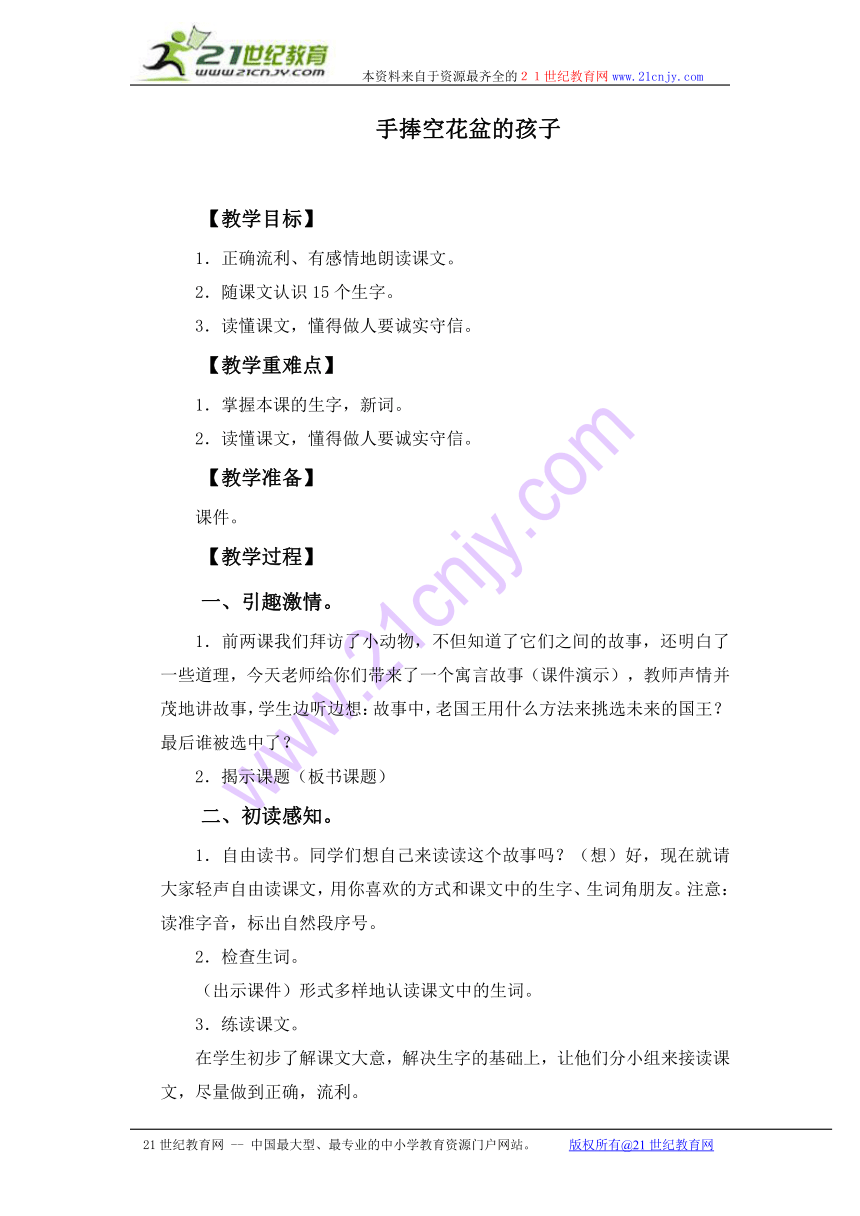 21世纪教育
www.21cnjy.com
本资料来自于资源最齐全的２１世纪教育网 www.21cnjy.com

手捧空花盆的孩子

【教学目标】

1．正确流利、有感情地朗读课文。

2．随课文认识15个生字。

3．读懂课文，懂得做人要诚实守信。

【教学重难点】

1．掌握本课的生字，新词。

2．读懂课文，懂得做人要诚实守信。

【教学准备】

课件。

【教学过程】

一、引趣激情。

1．前两课我们拜访了小动物，不但知道了它们之间的故事，还明白了一些道理，今天老师给你们带来了一个寓言故事（课件演示），教师声情并茂地讲故事，学生边听边想：故事中，老国王用什么方法来挑选未来的国王？最后谁被选中了？

2．揭示课题（板书课题）

二、初读感知。

1．自由读书。同学们想自己来读读这个故事吗？（想）好，现在就请大家轻声自由读课文，用你喜欢的方式和课文中的生字、生词角朋友。注意：读准字音，标出自然段序号。

2．检查生词。

（出示课件）形式多样地认读课文中的生词。

3．练读课文。

在学生初步了解课文大意，解决生字的基础上，让他们分小组来接读课文，尽量做到正确，流利。

21世纪教育网 -- 中国最大型、最专业的中小学教育资源门户网站。 版权所有@21世纪教育网